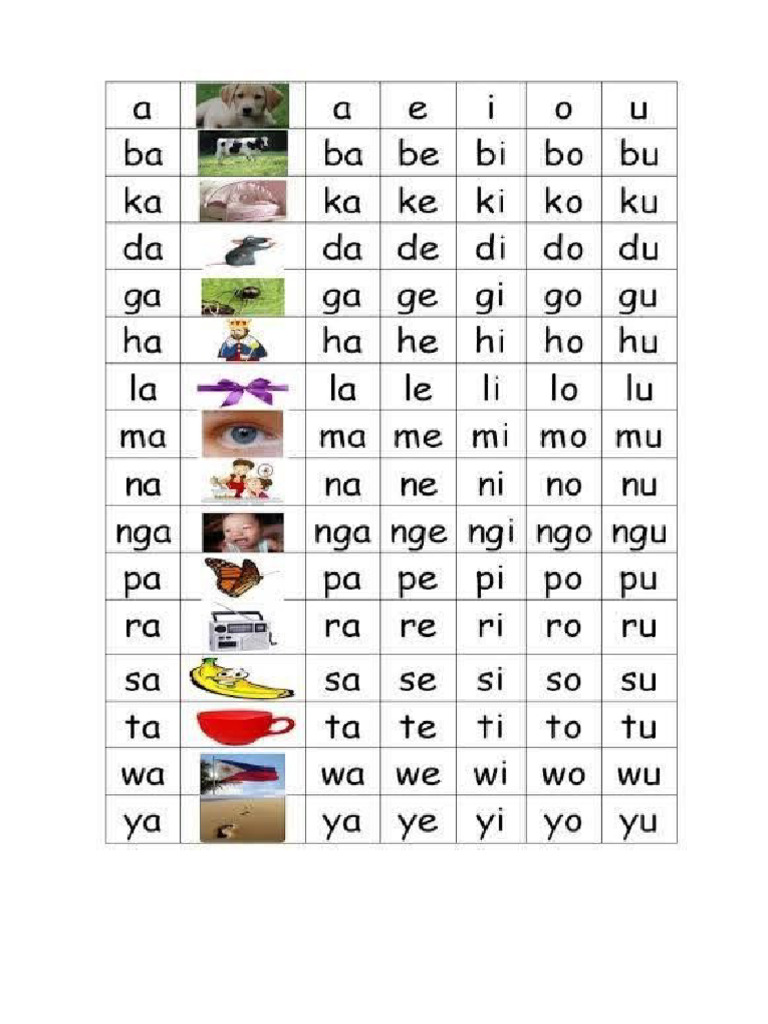 | a | | a | e | i | o | u |
|---|---|---|---|---|---|---|
| ba | | ba | be | bi | bo | bu |
| ka | | ka | ke | ki | ko | ku |
| da | | da | de | di | do | du |
| ga | | ga | ge | gi | go | gu |
| ha | | ha | he | hi | ho | hu |
| la | | la | le | li | lo | lu |
| ma | | ma | me | mi | mo | mu |
| na | | na | ne | ni | no | nu |
| nga | | nga | nge | ngi | ngo | ngu |
| pa | | pa | pe | pi | po | pu |
| ra | | ra | re | ri | ro | ru |
| sa | | sa | se | si | so | su |
| ta | | ta | te | ti | to | tu |
| wa | | wa | we | wi | wo | wu |
| ya | | ya | ye | yi | yo | yu |